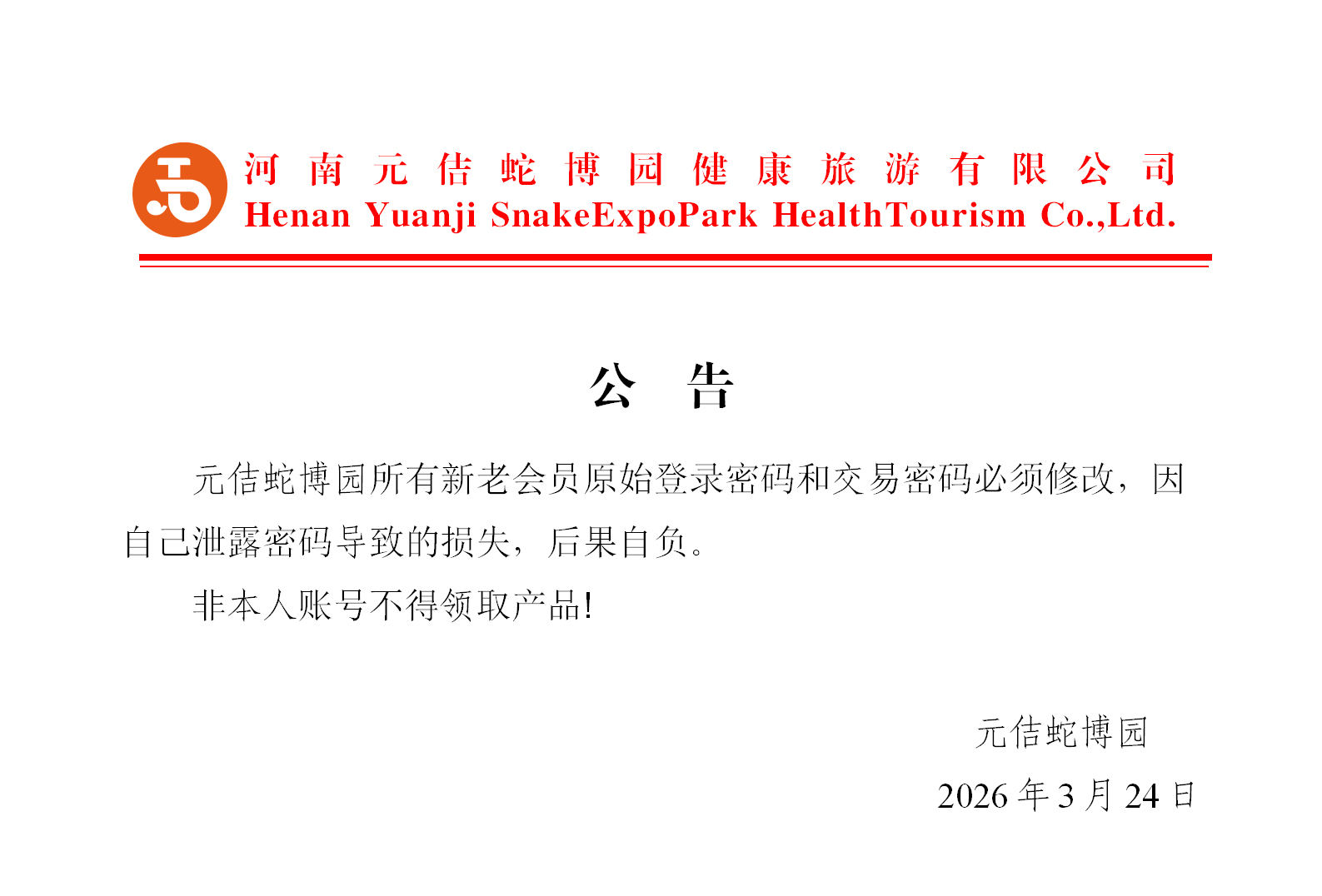 河南元佶蛇博园健康旅游有限公司
Henan Yuanji SnakeExpoPark HealthTourism Co.,Ltd.

公 告

元佶蛇博园所有新老会员原始登录密码和交易密码必须修改，因自己泄露密码导致的损失，后果自负。

非本人账号不得领取产品!

元佶蛇博园
2026年3月24日